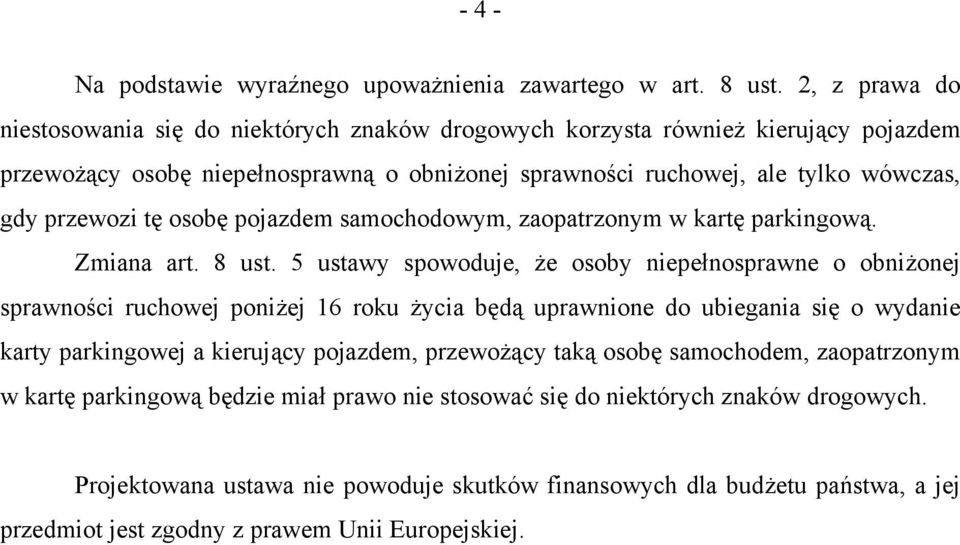 - 4 -

Na podstawie wyraźnego upoważnienia zawartego w art. 8 ust. 2, z prawa do niestosowania się do niektórych znaków drogowych korzysta również kierujący pojazdem przewożący osobę niepełnosprawną o obniżonej sprawności ruchowej, ale tylko wówczas, gdy przewozi tę osobę pojazdem samochodowym, zaopatrzonym w kartę parkingową.

Zmiana art. 8 ust. 5 ustawy spowoduje, że osoby niepełnosprawne o obniżonej sprawności ruchowej poniżej 16 roku życia będą uprawnione do ubiegania się o wydanie karty parkingowej a kierujący pojazdem, przewożący taką osobę samochodem, zaopatrzonym w kartę parkingową będzie miał prawo nie stosować się do niektórych znaków drogowych.

Projektowana ustawa nie powoduje skutków finansowych dla budżetu państwa, a jej przedmiot jest zgodny z prawem Unii Europejskiej.